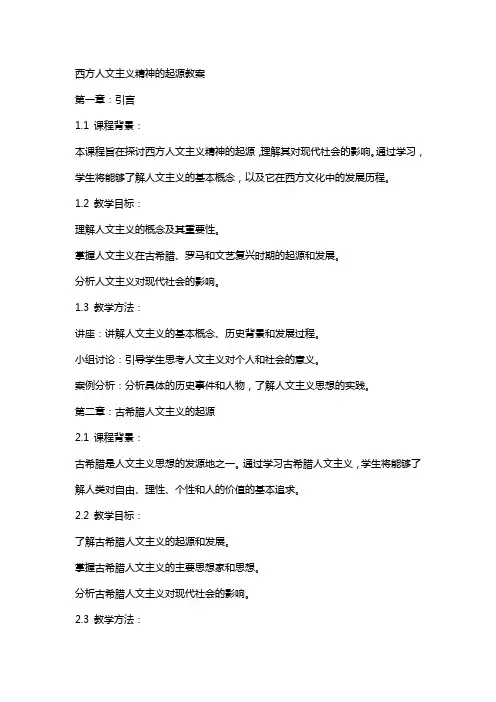 西方人文主义精神的起源教案

第一章：引言

1.1 课程背景：

本课程旨在探讨西方人文主义精神的起源，理解其对现代社会的影响。通过学习，学生将能够了解人文主义的基本概念，以及它在西方文化中的发展历程。

1.2 教学目标：

理解人文主义的概念及其重要性。

掌握人文主义在古希腊、罗马和文艺复兴时期的起源和发展。

分析人文主义对现代社会的影响。

1.3 教学方法：

讲座：讲解人文主义的基本概念、历史背景和发展过程。

小组讨论：引导学生思考人文主义对个人和社会的意义。

案例分析：分析具体的历史事件和人物，了解人文主义思想的实践。

第二章：古希腊人文主义的起源

2.1 课程背景：

古希腊是人文主义思想的发源地之一。通过学习古希腊人文主义，学生将能够了解人类对自由、理性、个性和人的价值的基本追求。

2.2 教学目标：

了解古希腊人文主义的起源和发展。

掌握古希腊人文主义的主要思想家和思想。

分析古希腊人文主义对现代社会的影响。

2.3 教学方法：